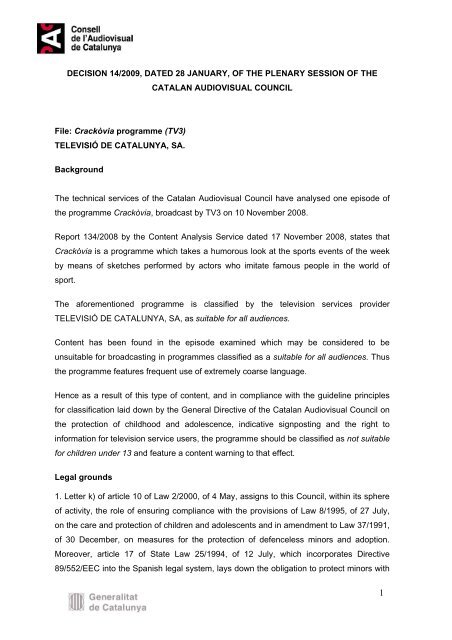 Consell de l'Audiovisual de Catalunya

DECISION 14/2009, DATED 28 JANUARY, OF THE PLENARY SESSION OF THE CATALAN AUDIOVISUAL COUNCIL

File: Crackòvia programme (TV3)
TELEVISIÓ DE CATALUNYA, SA.

Background

The technical services of the Catalan Audiovisual Council have analysed one episode of the programme Crackòvia, broadcast by TV3 on 10 November 2008.

Report 134/2008 by the Content Analysis Service dated 17 November 2008, states that Crackòvia is a programme which takes a humorous look at the sports events of the week by means of sketches performed by actors who imitate famous people in the world of sport.

The aforementioned programme is classified by the television services provider TELEVISIÓ DE CATALUNYA, SA, as suitable for all audiences.

Content has been found in the episode examined which may be considered to be unsuitable for broadcasting in programmes classified as a suitable for all audiences. Thus the programme features frequent use of extremely coarse language.

Hence as a result of this type of content, and in compliance with the guideline principles for classification laid down by the General Directive of the Catalan Audiovisual Council on the protection of childhood and adolescence, indicative signposting and the right to information for television service users, the programme should be classified as not suitable for children under 13 and feature a content warning to that effect.

Legal grounds

1. Letter k) of article 10 of Law 2/2000, of 4 May, assigns to this Council, within its sphere of activity, the role of ensuring compliance with the provisions of Law 8/1995, of 27 July, on the care and protection of children and adolescents and in amendment to Law 37/1991, of 30 December, on measures for the protection of defenceless minors and adoption. Moreover, article 17 of State Law 25/1994, of 12 July, which incorporates Directive 89/552/EEC into the Spanish legal system, lays down the obligation to protect minors with

1

Generalitat de Catalunya